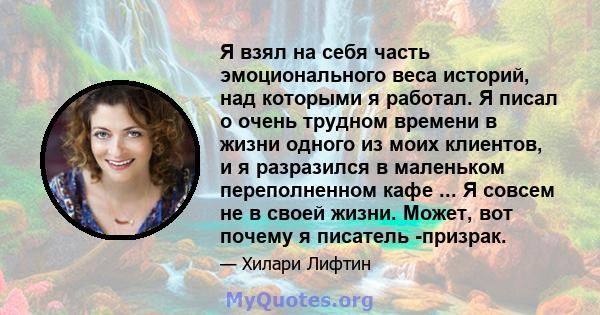 Я взял на себя часть эмоционального веса историй, над которыми я работал. Я писал о очень трудном времени в жизни одного из моих клиентов, и я разразился в маленьком переполненном кафе ... Я совсем не в своей жизни. Может, вот почему я писатель -призрак.

— Хилари Лифтин

MyQuotes.org